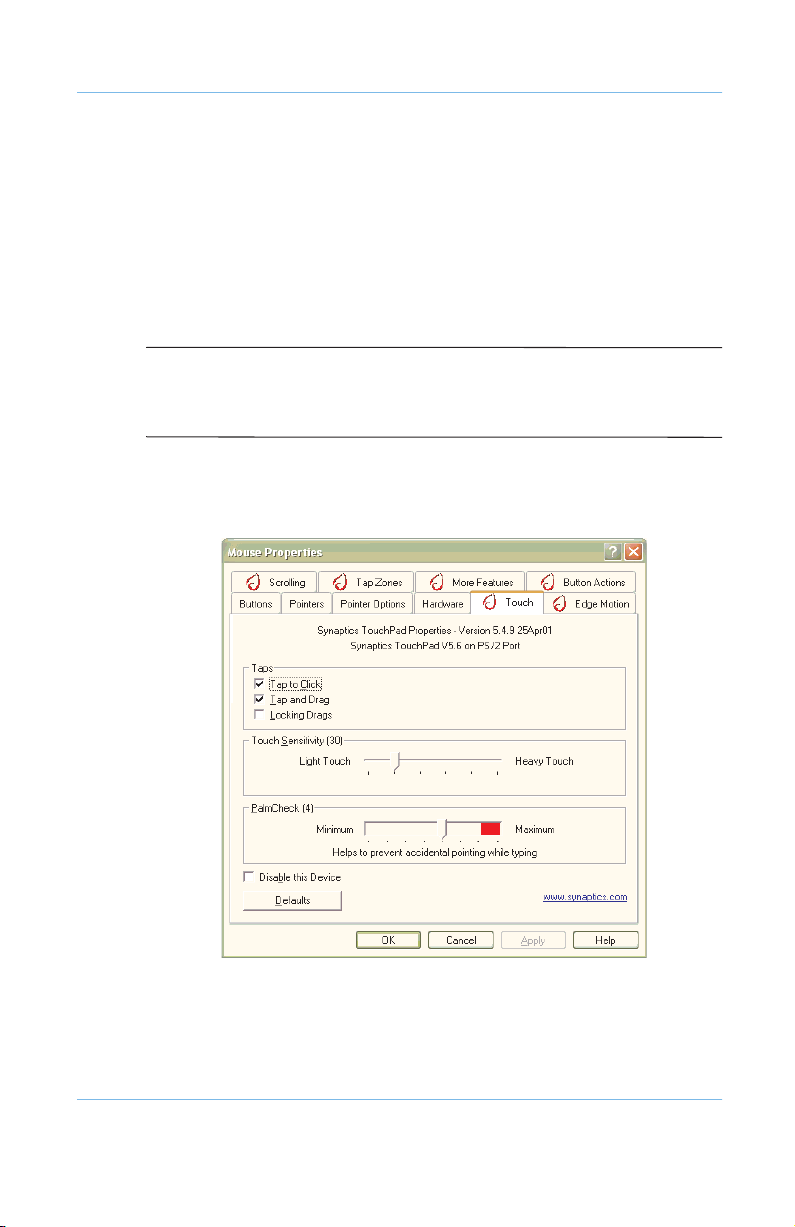 Mouse Properties

Scrolling
Tap Zones
More Features
Button Actions
Buttons
Pointers
Pointer Options
Hardware
Touch
Edge Motion

Synaptics TouchPad Properties - Version 5.4.9 25Apr01
Synaptics TouchPad V5.6 on PS/2 Port

Taps
Tap to Click
Tap and Drag
Locking Drags

Touch Sensitivity (30)
Light Touch
Heavy Touch

PalmCheck (4)
Minimum
Maximum
Helps to prevent accidental pointing while typing

Disable this Device
Defaults
www.synaptics.com

OK
Cancel
Apply
Help